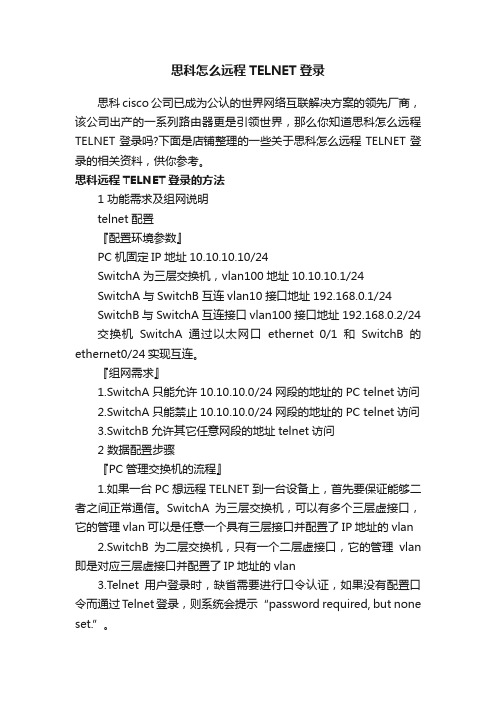 思科怎么远程 TELNET 登录

思科 cisco 公司已成为公认的世界网络互联解决方案的领先厂商，该公司出产的一系列路由器更是引领世界，那么你知道思科怎么远程 TELNET 登录吗?下面是店铺整理的一些关于思科怎么远程 TELNET 登录的相关资料，供你参考。

思科远程 TELNET 登录的方法

1 功能需求及组网说明

telnet 配置

『配置环境参数』

PC 机固定 IP 地址 10.10.10.10/24

SwitchA 为三层交换机，vlan100 地址 10.10.10.1/24

SwitchA 与 SwitchB 互连 vlan10 接口地址 192.168.0.1/24

SwitchB 与 SwitchA 互连接口 vlan100 接口地址 192.168.0.2/24

交换机 SwitchA 通过以太网口 ethernet 0/1 和 SwitchB 的 ethernet0/24 实现互连。

『组网需求』

1.SwitchA 只能允许 10.10.10.0/24 网段的地址的 PC telnet 访问

2.SwitchA 只能禁止 10.10.10.0/24 网段的地址的 PC telnet 访问

3.SwitchB 允许其它任意网段的地址 telnet 访问

2 数据配置步骤

『PC 管理交换机的流程』

1.如果一台 PC 想远程 TELNET 到一台设备上，首先要保证能够二者之间正常通信。SwitchA 为三层交换机，可以有多个三层虚接口，它的管理 vlan 可以是任意一个具有三层接口并配置了 IP 地址的 vlan

2.SwitchB 为二层交换机，只有一个二层虚接口，它的管理 vlan 即是对应三层虚接口并配置了 IP 地址的 vlan

3.Telnet 用户登录时，缺省需要进行口令认证，如果没有配置口令而通过 Telnet 登录，则系统会提示 "password required, but none set." 。